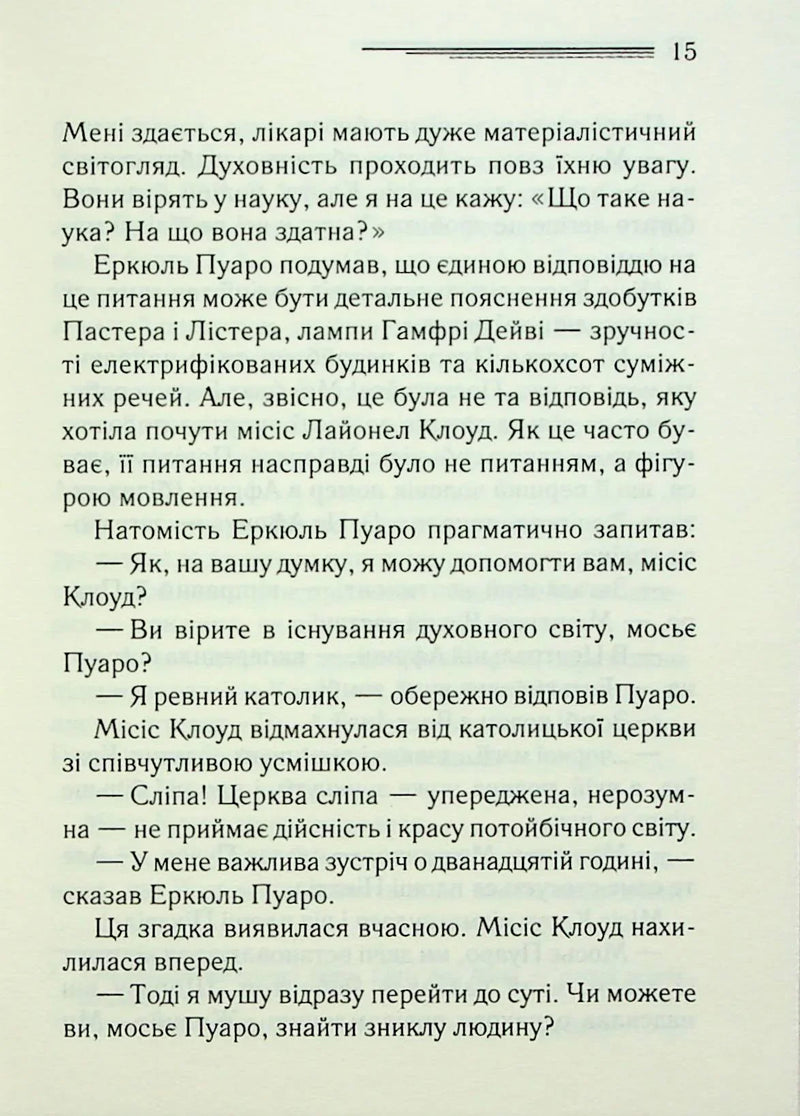 15

Мені здається, лікарі мають дуже матеріалістичний світогляд. Духовність проходить повз їхню увагу. Вони вірять у науку, але я на це кажу: «Що таке наука? На що вона здатна?»

Еркюль Пуаро подумав, що єдиною відповіддю на це питання може бути детальне пояснення здобутків Пастера і Лістера, лампи Гамфрі Дейві — зручності електрифікованих будинків та кількохсот суміжних речей. Але, звісно, це була не та відповідь, яку хотіла почути місіс Лайонел Клоуд. Як це часто буває, її питання насправді було не питанням, а фігурою мовлення.

Натомість Еркюль Пуаро прагматично запитав:

— Як, на вашу думку, я можу допомогти вам, місіс Клоуд?

— Ви вірите в існування духовного світу, мосьє Пуаро?

— Я ревний католик, — обережно відповів Пуаро.

Місіс Клоуд відмахнулася від католицької церкви зі співчутливою усмішкою.

— Сліпа! Церква сліпа — упереджена, нерозумна — не приймає дійсність і красу потойбічного світу.

— У мене важлива зустріч о дванадцятій годині, — сказав Еркюль Пуаро.

Ця згадка виявилася вчасною. Місіс Клоуд нахилилася вперед.

— Тоді я мушу відразу перейти до суті. Чи можете ви, мосьє Пуаро, знайти зниклу людину?